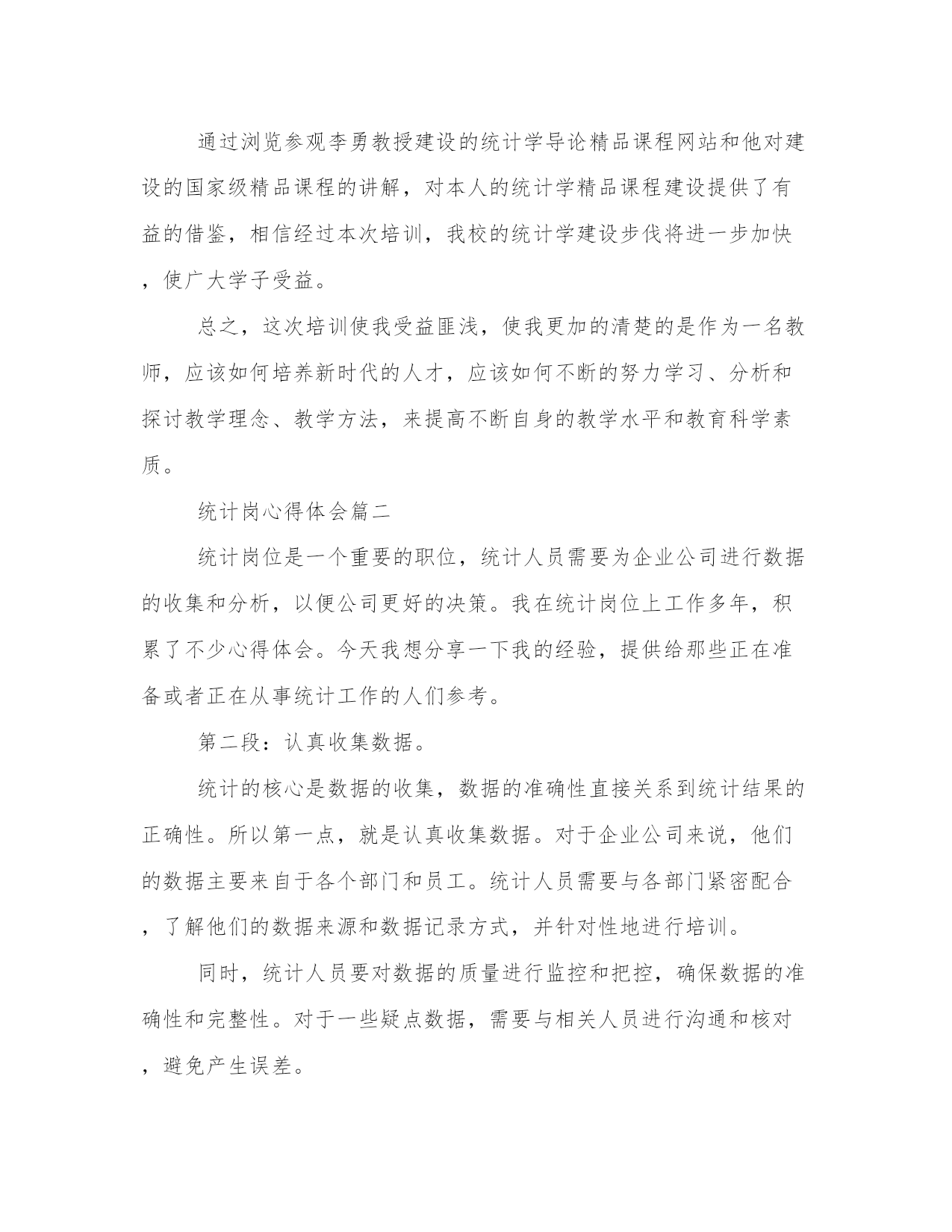 通过浏览参观李勇教授建设的统计学导论精品课程网站和他对建设的国家级精品课程的讲解，对本人的统计学精品课程建设提供了有益的借鉴，相信经过本次培训，我校的统计学建设步伐将进一步加快，使广大学子受益。

总之，这次培训使我受益匪浅，使我更加的清楚的是作为一名教师，应该如何培养新时代的人才，应该如何不断的努力学习、分析和探讨教学理念、教学方法，来提高不断自身的教学水平和教育科学素质。

统计岗心得体会篇二

统计岗位是一个重要的职位，统计人员需要为企业公司进行数据的收集和分析，以便公司更好的决策。我在统计岗位上工作多年，积累了不少心得体会。今天我想分享一下我的经验，提供给那些正在准备或者正在从事统计工作的人们参考。

第二段：认真收集数据。

统计的核心是数据的收集，数据的准确性直接关系到统计结果的正确性。所以第一点，就是认真收集数据。对于企业公司来说，他们的数据主要来自于各个部门和员工。统计人员需要与各部门紧密配合，了解他们的数据来源和数据记录方式，并针对性地进行培训。

同时，统计人员要对数据的质量进行监控和把控，确保数据的准确性和完整性。对于一些疑点数据，需要与相关人员进行沟通和核对，避免产生误差。